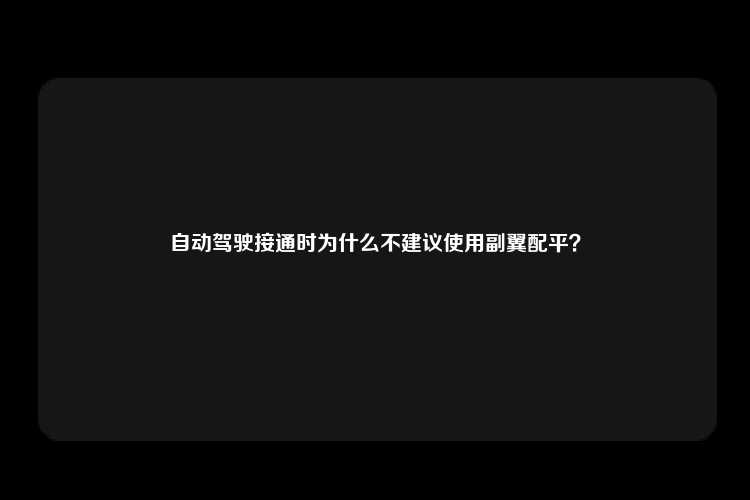 自动驾驶接通时为什么不建议使用副翼配平？